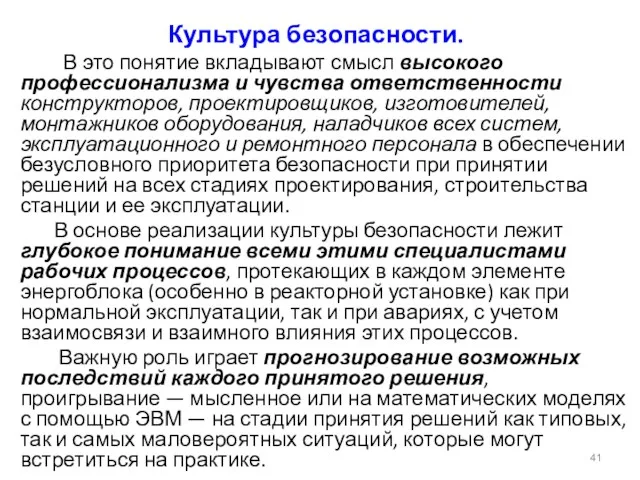 Культура безопасности.

В это понятие вкладывают смысл высокого профессионализма и чувства ответственности конструкторов, проектировщиков, изготовителей, монтажников оборудования, наладчиков всех систем, эксплуатационного и ремонтного персонала в обеспечении безусловного приоритета безопасности при принятии решений на всех стадиях проектирования, строительства станции и ее эксплуатации.

В основе реализации культуры безопасности лежит глубокое понимание всеми этими специалистами рабочих процессов, протекающих в каждом элементе энергоблока (особенно в реакторной установке) как при нормальной эксплуатации, так и при авариях, с учетом взаимосвязи и взаимного влияния этих процессов.

Важную роль играет прогнозирование возможных последствий каждого принятого решения, проигрывание — мысленное или на математических моделях с помощью ЭВМ — на стадии принятия решений как типовых, так и самых маловероятных ситуаций, которые могут встретиться на практике.

41